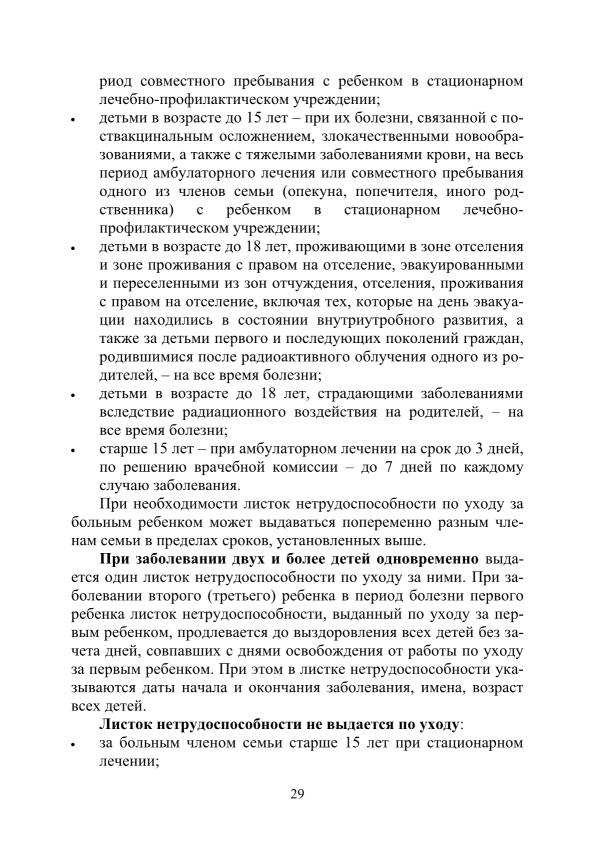 риод совместного пребывания с ребенком в стационарном лечебно-профилактическом учреждении;

• детьми в возрасте до 15 лет – при их болезни, связанной с поствакцинальным осложнением, злокачественными новообразованиями, а также с тяжелыми заболеваниями крови, на весь период амбулаторного лечения или совместного пребывания одного из членов семьи (опекуна, попечителя, иного родственника) с ребенком в стационарном лечебно-профилактическом учреждении;
• детьми в возрасте до 18 лет, проживающими в зоне отселения и зоне проживания с правом на отселение, эвакуированными и переселенными из зон отчуждения, отселения, проживания с правом на отселение, включая тех, которые на день эвакуации находились в состоянии внутриутробного развития, а также за детьми первого и последующих поколений граждан, родившимися после радиоактивного облучения одного из родителей, – на все время болезни;
• детьми в возрасте до 18 лет, страдающими заболеваниями вследствие радиационного воздействия на родителей, – на все время болезни;
• старше 15 лет – при амбулаторном лечении на срок до 3 дней, по решению врачебной комиссии – до 7 дней по каждому случаю заболевания.

При необходимости листок нетрудоспособности по уходу за больным ребенком может выдаваться попеременно разным членам семьи в пределах сроков, установленных выше.

При заболевании двух и более детей одновременно выдается один листок нетрудоспособности по уходу за ними. При заболевании второго (третьего) ребенка в период болезни первого ребенка листок нетрудоспособности, выданный по уходу за первым ребенком, продлевается до выздоровления всех детей без зачета дней, совпавших с днями освобождения от работы по уходу за первым ребенком. При этом в листке нетрудоспособности указываются даты начала и окончания заболевания, имена, возраст всех детей.

Листок нетрудоспособности не выдается по уходу:
• за больным членом семьи старше 15 лет при стационарном лечении;

29